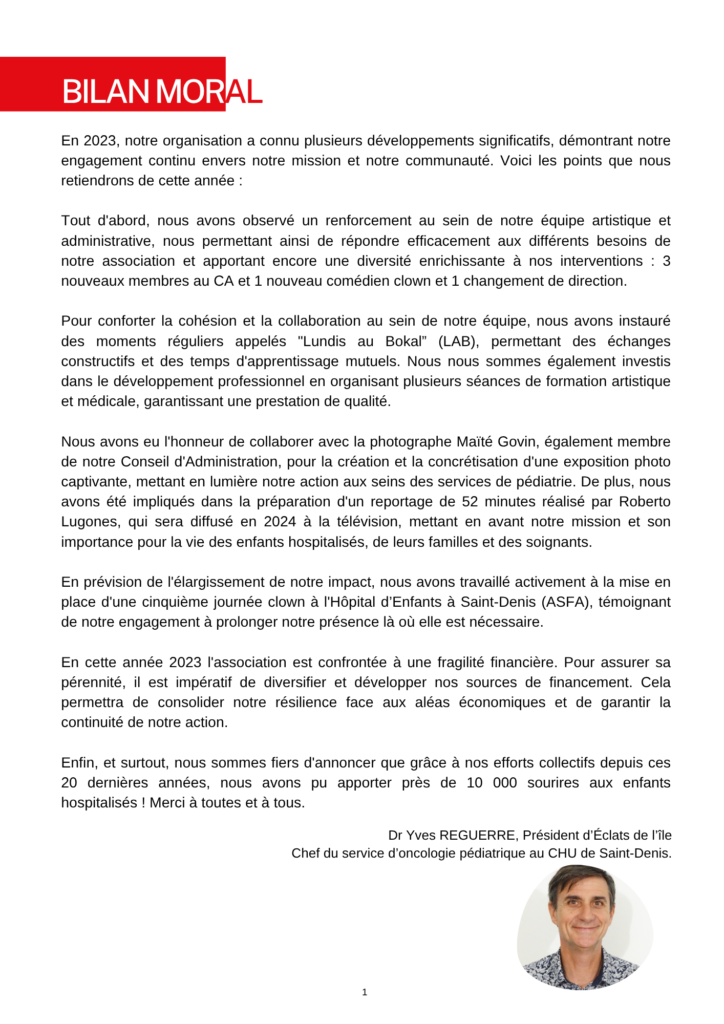 BILAN MORAL

En 2023, notre organisation a connu plusieurs développements significatifs, démontrant notre engagement continu envers notre mission et notre communauté. Voici les points que nous retiendrons de cette année :

Tout d'abord, nous avons observé un renforcement au sein de notre équipe artistique et administrative, nous permettant ainsi de répondre efficacement aux différents besoins de notre association et apportant encore une diversité enrichissante à nos interventions : 3 nouveaux membres au CA et 1 nouveau comédien clown et 1 changement de direction.

Pour conforter la cohésion et la collaboration au sein de notre équipe, nous avons instauré des moments réguliers appelés "Lundis au Bokal" (LAB), permettant des échanges constructifs et des temps d'apprentissage mutuels. Nous nous sommes également investis dans le développement professionnel en organisant plusieurs séances de formation artistique et médicale, garantissant une prestation de qualité.

Nous avons eu l'honneur de collaborer avec la photographe Maïté Govin, également membre de notre Conseil d'Administration, pour la création et la concrétisation d'une exposition photo captivante, mettant en lumière notre action aux seins des services de pédiatrie. De plus, nous avons été impliqués dans la préparation d'un reportage de 52 minutes réalisé par Roberto Lugones, qui sera diffusé en 2024 à la télévision, mettant en avant notre mission et son importance pour la vie des enfants hospitalisés, de leurs familles et des soignants.

En prévision de l'élargissement de notre impact, nous avons travaillé activement à la mise en place d'une cinquième journée clown à l'Hôpital d'Enfants à Saint-Denis (ASFA), témoignant de notre engagement à prolonger notre présence là où elle est nécessaire.

En cette année 2023 l'association est confrontée à une fragilité financière. Pour assurer sa pérennité, il est impératif de diversifier et développer nos sources de financement. Cela permettra de consolider notre résilience face aux aléas économiques et de garantir la continuité de notre action.

Enfin, et surtout, nous sommes fiers d'annoncer que grâce à nos efforts collectifs depuis ces 20 dernières années, nous avons pu apporter près de 10 000 sourires aux enfants hospitalisés ! Merci à toutes et à tous.

Dr Yves REGUERRE, Président d'Éclats de l'île
Chef du service d'oncologie pédiatrique au CHU de Saint-Denis.

1